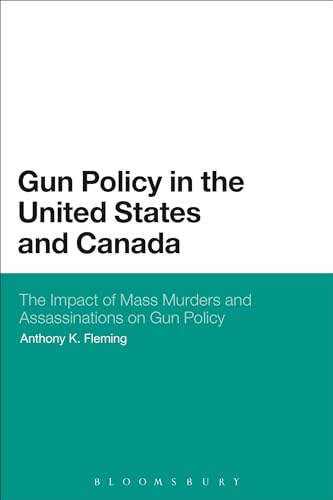 Gun Policy in the United States and Canada

The Impact of Mass Murders and Assassinations on Gun Policy

Anthony K. Fleming

BLOOMSBURY